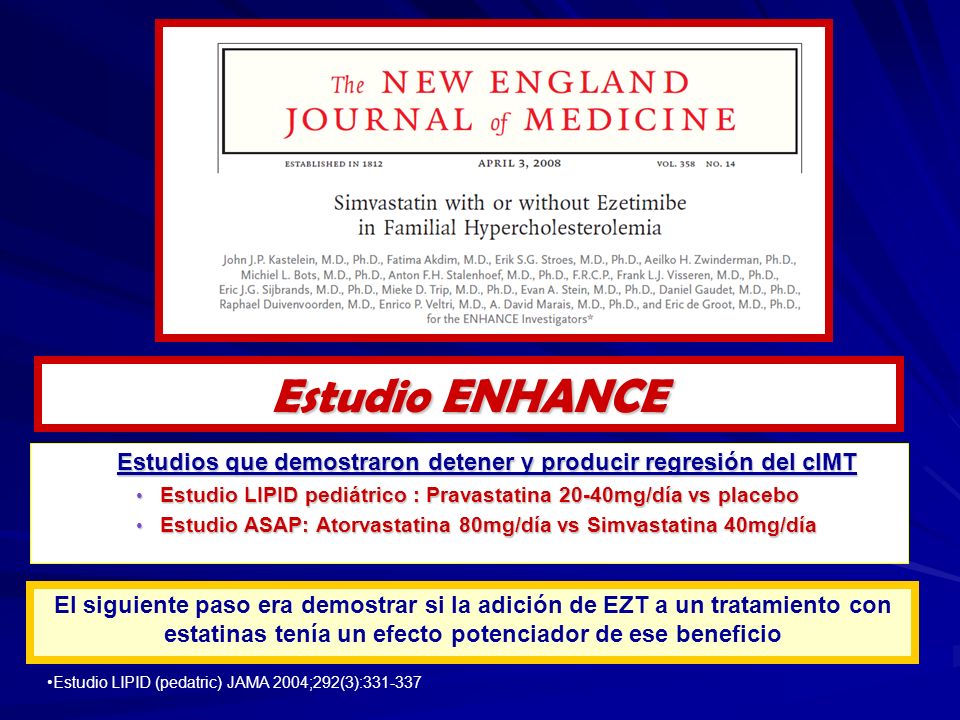 The NEW ENGLAND JOURNAL of MEDICINE

ESTABLISHED IN 1812 APRIL 3, 2008 VOL. 358 NO. 14

Simvastatin with or without Ezetimibe in Familial Hypercholesterolemia

John J.P. Kastelein, M.D., Ph.D., Fatima Akdim, M.D., Erik S.G. Stroes, M.D., Ph.D., Aeilko H. Zwinderman, Ph.D., Michiel L. Bots, M.D., Ph.D., Anton F.H. Stalenhoef, M.D., Ph.D., F.R.C.P., Frank L.J. Visseren, M.D., Ph.D., Eric J.G. Sijbrands, M.D., Ph.D., Mieke D. Trip, M.D., Ph.D., Evan A. Stein, M.D., Ph.D., Daniel Gaudet, M.D., Ph.D., Raphael Duivenvoorden, M.D., Enrico P. Veltri, M.D., A. David Marais, M.D., Ph.D., and Eric de Groot, M.D., Ph.D., for the ENHANCE Investigators*

Estudio ENHANCE

Estudios que demostraron detener y producir regresión del cIMT
• Estudio LIPID pediátrico : Pravastatina 20-40mg/día vs placebo
• Estudio ASAP: Atorvastatina 80mg/día vs Simvastatina 40mg/día

El siguiente paso era demostrar si la adición de EZT a un tratamiento con estatinas tenía un efecto potenciador de ese beneficio

•Estudio LIPID (pedatric) JAMA 2004;292(3):331-337